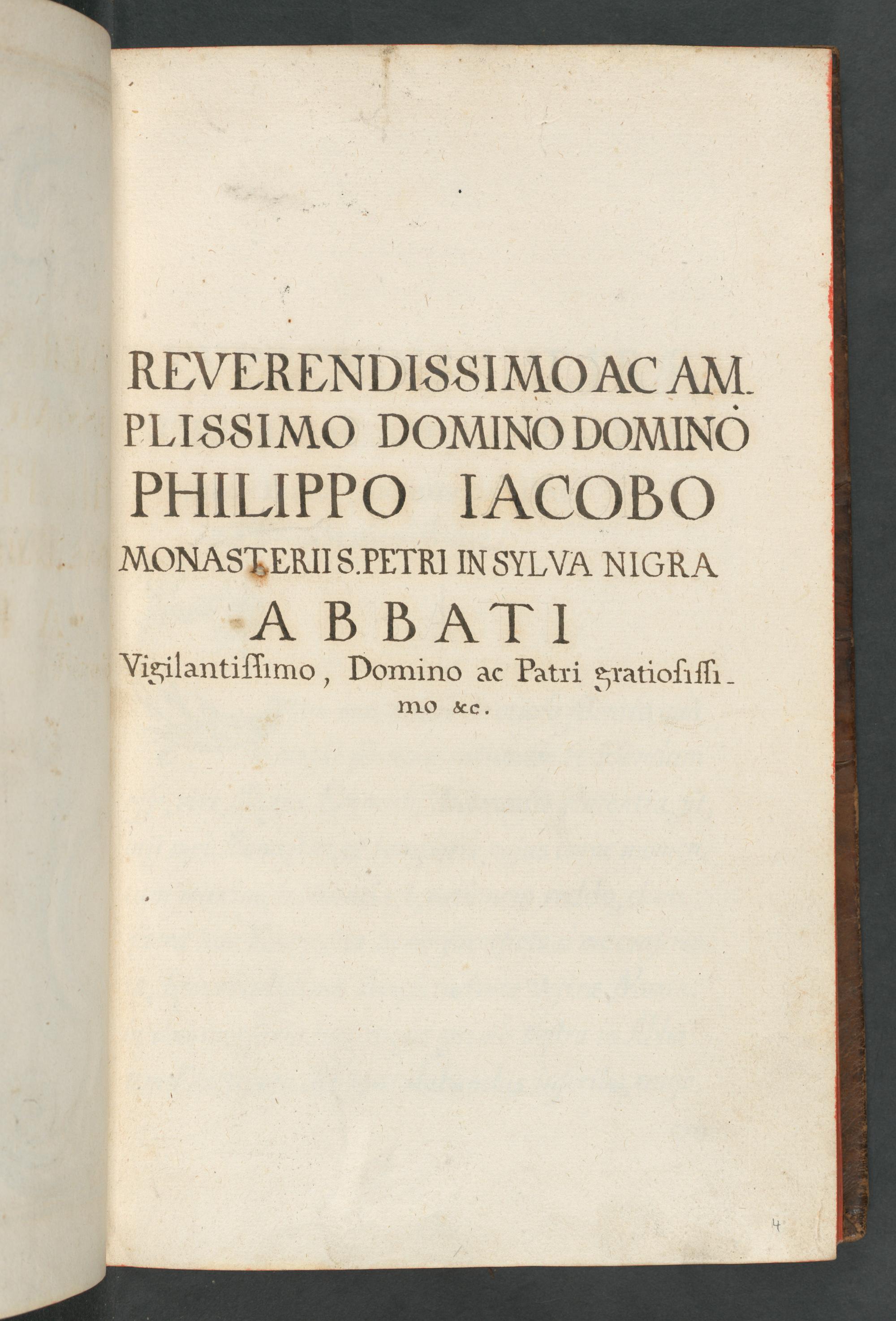 REVERENDISSIMO AC AMPLISSIMO DOMINO DOMINO PHILIPPO IACOBO MONASTERII S. PETRI IN SYLVA NIGRA ABBATI Vigilantiſſimo, Domino ac Patri gratioſiſſimo &c.

4